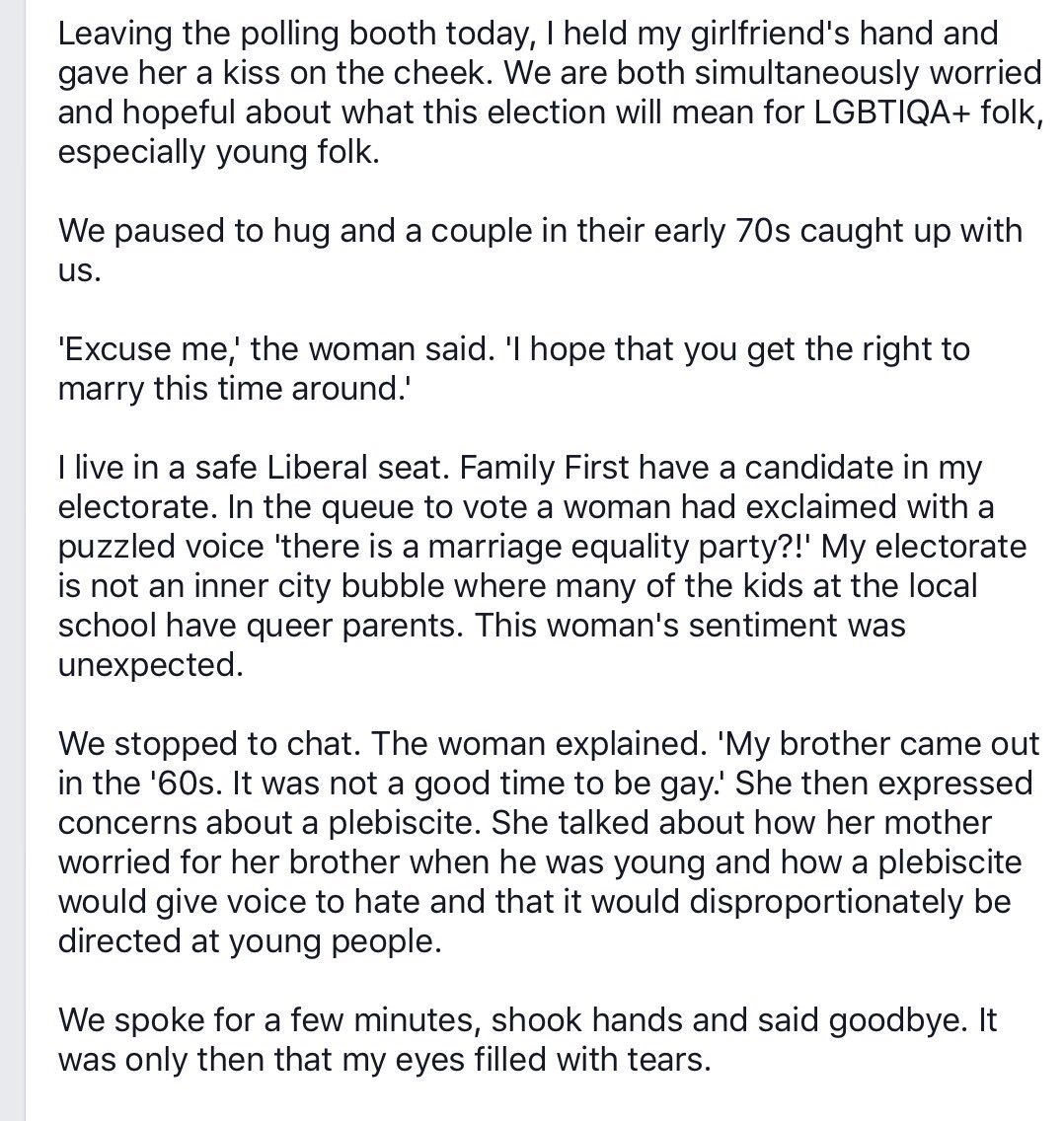 Leaving the polling booth today, I held my girlfriend's hand and gave her a kiss on the cheek. We are both simultaneously worried and hopeful about what this election will mean for LGBTIQA+ folk, especially young folk.

We paused to hug and a couple in their early 70s caught up with us.

'Excuse me,' the woman said. 'I hope that you get the right to marry this time around.'

I live in a safe Liberal seat. Family First have a candidate in my electorate. In the queue to vote a woman had exclaimed with a puzzled voice 'there is a marriage equality party?!' My electorate is not an inner city bubble where many of the kids at the local school have queer parents. This woman's sentiment was unexpected.

We stopped to chat. The woman explained. 'My brother came out in the '60s. It was not a good time to be gay.' She then expressed concerns about a plebiscite. She talked about how her mother worried for her brother when he was young and how a plebiscite would give voice to hate and that it would disproportionately be directed at young people.

We spoke for a few minutes, shook hands and said goodbye. It was only then that my eyes filled with tears.